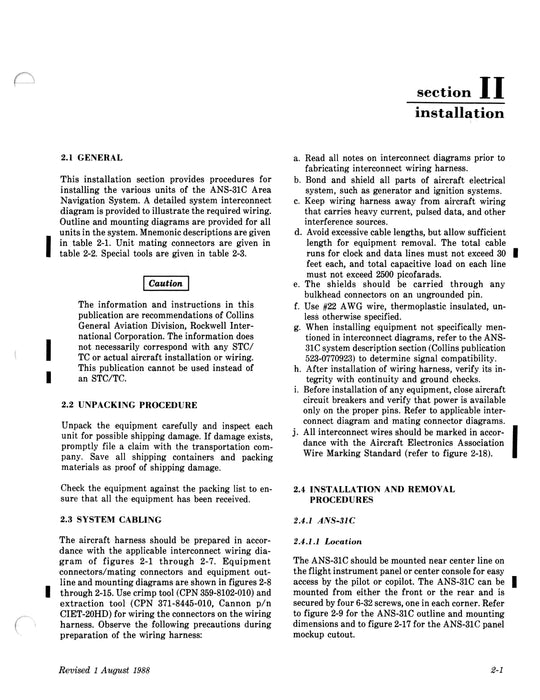 section II
installation

2.1 GENERAL

This installation section provides procedures for installing the various units of the ANS-31C Area Navigation System. A detailed system interconnect diagram is provided to illustrate the required wiring. Outline and mounting diagrams are provided for all units in the system. Mnemonic descriptions are given in table 2-1. Unit mating connectors are given in table 2-2. Special tools are given in table 2-3.

Caution

The information and instructions in this publication are recommendations of Collins General Aviation Division, Rockwell International Corporation. The information does not necessarily correspond with any STC/TC or actual aircraft installation or wiring. This publication cannot be used instead of an STC/TC.

2.2 UNPACKING PROCEDURE

Unpack the equipment carefully and inspect each unit for possible shipping damage. If damage exists, promptly file a claim with the transportation company. Save all shipping containers and packing materials as proof of shipping damage.

Check the equipment against the packing list to ensure that all the equipment has been received.

2.3 SYSTEM CABLING

The aircraft harness should be prepared in accordance with the applicable interconnect wiring diagram of figures 2-1 through 2-7. Equipment connectors/mating connectors and equipment outline and mounting diagrams are shown in figures 2-8 through 2-15. Use crimp tool (CPN 359-8102-010) and extraction tool (CPN 371-8445-010, Cannon p/n CIET-20HD) for wiring the connectors on the wiring harness. Observe the following precautions during preparation of the wiring harness:

a. Read all notes on interconnect diagrams prior to fabricating interconnect wiring harness.
b. Bond and shield all parts of aircraft electrical system, such as generator and ignition systems.
c. Keep wiring harness away from aircraft wiring that carries heavy current, pulsed data, and other interference sources.
d. Avoid excessive cable lengths, but allow sufficient length for equipment removal. The total cable runs for clock and data lines must not exceed 30 feet each, and total capacitive load on each line must not exceed 2500 picofarads.
e. The shields should be carried through any bulkhead connectors on an ungrounded pin.
f. Use #22 AWG wire, thermoplastic insulated, unless otherwise specified.
g. When installing equipment not specifically mentioned in interconnect diagrams, refer to the ANS-31C system description section (Collins publication 523-0770923) to determine signal compatibility.
h. After installation of wiring harness, verify its integrity with continuity and ground checks.
i. Before installation of any equipment, close aircraft circuit breakers and verify that power is available only on the proper pins. Refer to applicable interconnect diagram and mating connector diagrams.
j. All interconnect wires should be marked in accordance with the Aircraft Electronics Association Wire Marking Standard (refer to figure 2-18).

2.4 INSTALLATION AND REMOVAL PROCEDURES

2.4.1 ANS-31C

2.4.1.1 Location

The ANS-31C should be mounted near center line on the flight instrument panel or center console for easy access by the pilot or copilot. The ANS-31C can be mounted from either the front or the rear and is secured by four 6-32 screws, one in each corner. Refer to figure 2-9 for the ANS-31C outline and mounting dimensions and to figure 2-17 for the ANS-31C panel mockup cutout.

Revised 1 August 1988

2-1